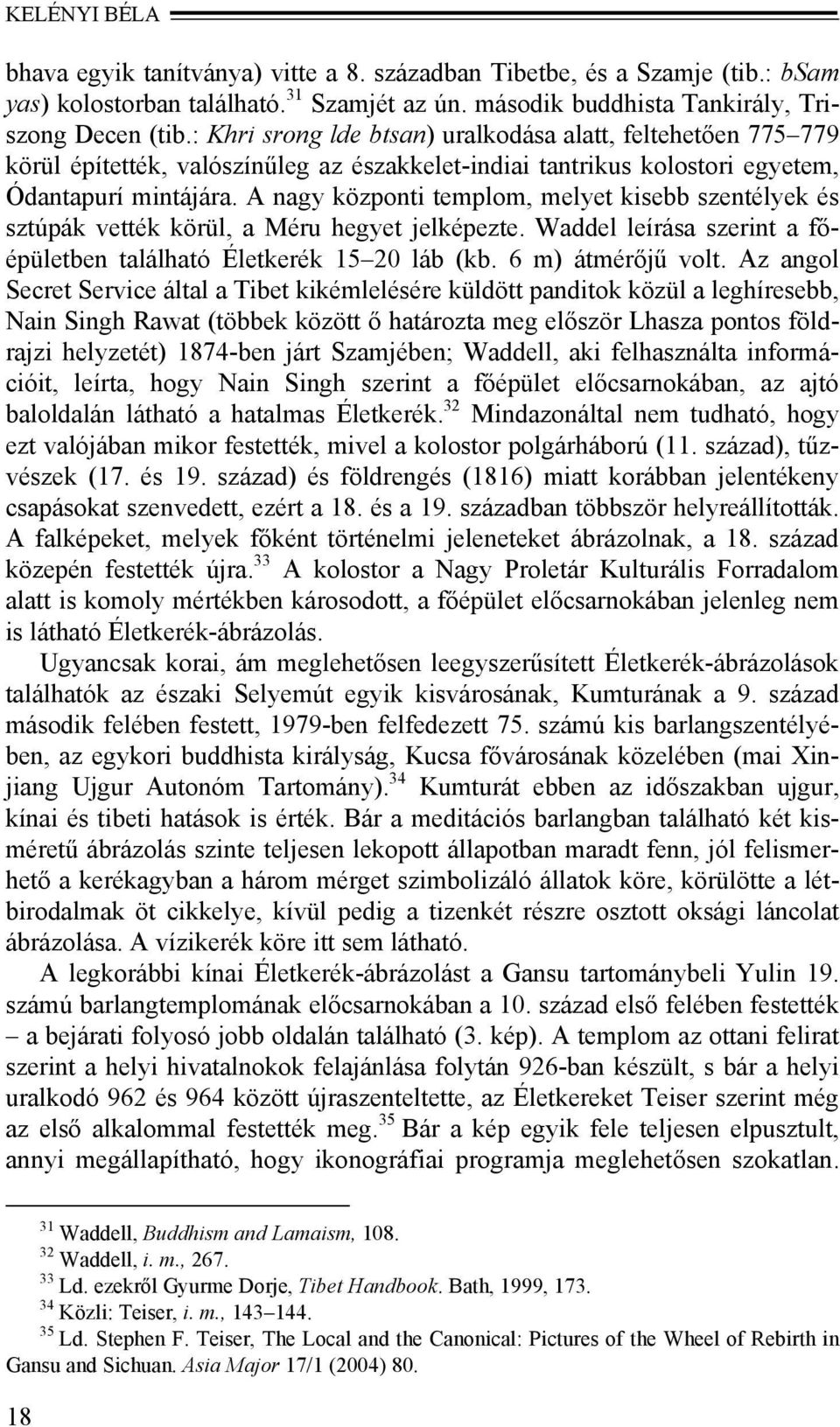 KELÉNYI BÉLA

bhava egyik tanítványa) vitte a 8. században Tibetbe, és a Szamje (tib.: bSam yas) kolostorban található.$^{31}$ Szamjét az ún. második buddhista Tankirály, Triszong Decen (tib.: Khri srong lde btsan) uralkodása alatt, feltehetően 775–779 körül építették, valószínűleg az északkelet-indiai tantrikus kolostori egyetem, Ódantapurí mintájára. A nagy központi templom, melyet kisebb szentélyek és sztúpák vették körül, a Méru hegyet jelképezte. Waddel leírása szerint a főépületben található Életkerék 15–20 láb (kb. 6 m) átmérőjű volt. Az angol Secret Service által a Tibet kikémlelésére küldött panditok közül a leghíresebb, Nain Singh Rawat (többek között ő határozta meg először Lhasza pontos földrajzi helyzetét) 1874-ben járt Szamjében; Waddell, aki felhasználta információit, leírta, hogy Nain Singh szerint a főépület előcsarnokában, az ajtó baloldalán látható a hatalmas Életkerék.$^{32}$ Mindazonáltal nem tudható, hogy ezt valójában mikor festették, mivel a kolostor polgárháború (11. század), tűzvészek (17. és 19. század) és földrengés (1816) miatt korábban jelentékeny csapásokat szenvedett, ezért a 18. és a 19. században többször helyreállították. A falképeket, melyek főként történelmi jeleneteket ábrázolnak, a 18. század közepén festették újra.$^{33}$ A kolostor a Nagy Proletár Kulturális Forradalom alatt is komoly mértékben károsodott, a főépület előcsarnokában jelenleg nem is látható Életkerék-ábrázolás.

Ugyancsak korai, ám meglehetősen leegyszerűsített Életkerék-ábrázolások találhatók az északi Selyemút egyik kisvárosának, Kumturának a 9. század második felében festett, 1979-ben felfedezett 75. számú kis barlangszentélyében, az egykori buddhista királyság, Kucsa fővárosának közelében (mai Xinjiang Ujgur Autonóm Tartomány).$^{34}$ Kumturát ebben az időszakban ujgur, kínai és tibeti hatások is érték. Bár a meditációs barlangban található két kisméretű ábrázolás szinte teljesen lekopott állapotban maradt fenn, jól felismerhető a kerékagyban a három mérget szimbolizáló állatok köre, körülötte a létbirodalmak öt cikkelye, kívül pedig a tizenkét részre osztott oksági láncolat ábrázolása. A vízikerék köre itt sem látható.

A legkorábbi kínai Életkerék-ábrázolást a Gansu tartománybeli Yulin 19. számú barlangtemplomának előcsarnokában a 10. század első felében festették – a bejárati folyosó jobb oldalán található (3. kép). A templom az ottani felirat szerint a helyi hivatalnokok felajánlása folytán 926-ban készült, s bár a helyi uralkodó 962 és 964 között újraszenteltette, az Életkereket Teiser szerint még az első alkalommal festették meg.$^{35}$ Bár a kép egyik fele teljesen elpusztult, annyi megállapítható, hogy ikonográfiai programja meglehetősen szokatlan.

$^{31}$ Waddell, Buddhism and Lamaism, 108.
$^{32}$ Waddell, i. m., 267.
$^{33}$ Ld. ezekről Gyurme Dorje, Tibet Handbook. Bath, 1999, 173.
$^{34}$ Közli: Teiser, i. m., 143–144.
$^{35}$ Ld. Stephen F. Teiser, The Local and the Canonical: Pictures of the Wheel of Rebirth in Gansu and Sichuan. Asia Major 17/1 (2004) 80.

18